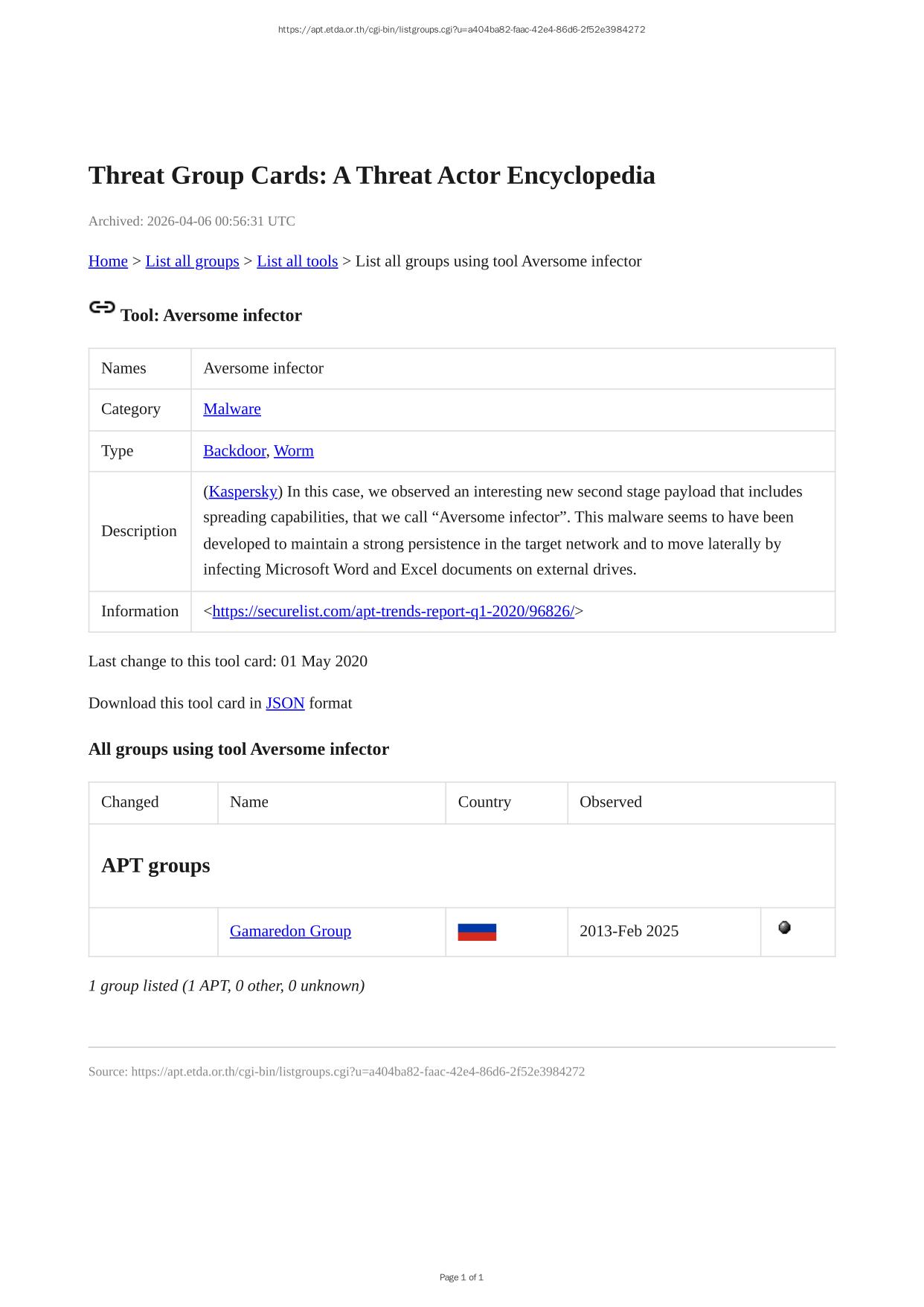 https://apt.etda.or.th/cgi-bin/listgroups.cgi?u=a404ba82-faac-42e4-86d6-2f52e3984272

Threat Group Cards: A Threat Actor Encyclopedia

Archived: 2026-04-06 00:56:31 UTC

Home > List all groups > List all tools > List all groups using tool Aversome infector

Tool: Aversome infector

| Names | Aversome infector |
|---|---|
| Category | Malware |
| Type | Backdoor, Worm |
| Description | (Kaspersky) In this case, we observed an interesting new second stage payload that includes spreading capabilities, that we call “Aversome infector”. This malware seems to have been developed to maintain a strong persistence in the target network and to move laterally by infecting Microsoft Word and Excel documents on external drives. |
| Information | <https://securelist.com/apt-trends-report-q1-2020/96826/> |

Last change to this tool card: 01 May 2020

Download this tool card in JSON format

All groups using tool Aversome infector

| Changed | Name | Country | Observed | |
|---|---|---|---|---|
| APT groups | | | | |
| | Gamaredon Group | | 2013-Feb 2025 | |

1 group listed (1 APT, 0 other, 0 unknown)

Source: https://apt.etda.or.th/cgi-bin/listgroups.cgi?u=a404ba82-faac-42e4-86d6-2f52e3984272

Page 1 of 1